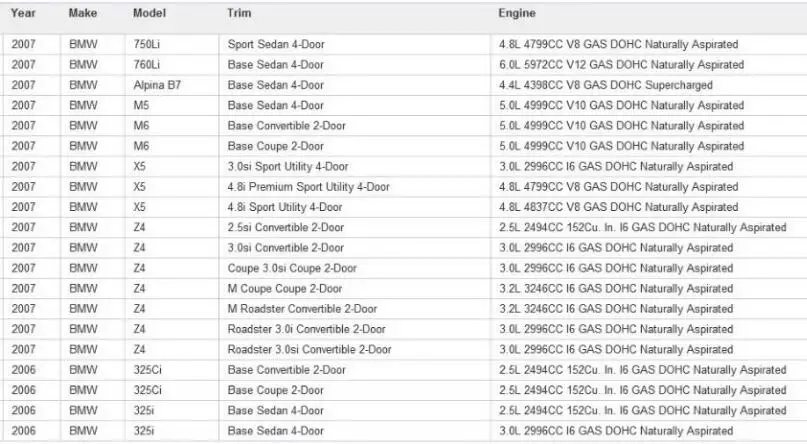 | Year | Make | Model | Trim | Engine |
|---|---|---|---|---|
| 2007 | BMW | 750Li | Sport Sedan 4-Door | 4.8L 4799CC V8 GAS DOHC Naturally Aspirated |
| 2007 | BMW | 760Li | Base Sedan 4-Door | 6.0L 5972CC V12 GAS DOHC Naturally Aspirated |
| 2007 | BMW | Alpina B7 | Base Sedan 4-Door | 4.4L 4398CC V8 GAS DOHC Supercharged |
| 2007 | BMW | M5 | Base Sedan 4-Door | 5.0L 4999CC V10 GAS DOHC Naturally Aspirated |
| 2007 | BMW | M6 | Base Convertible 2-Door | 5.0L 4999CC V10 GAS DOHC Naturally Aspirated |
| 2007 | BMW | M6 | Base Coupe 2-Door | 5.0L 4999CC V10 GAS DOHC Naturally Aspirated |
| 2007 | BMW | X5 | 3.0si Sport Utility 4-Door | 3.0L 2996CC I6 GAS DOHC Naturally Aspirated |
| 2007 | BMW | X5 | 4.8i Premium Sport Utility 4-Door | 4.8L 4799CC V8 GAS DOHC Naturally Aspirated |
| 2007 | BMW | X5 | 4.8i Sport Utility 4-Door | 4.8L 4837CC V8 GAS DOHC Naturally Aspirated |
| 2007 | BMW | Z4 | 2.5si Convertible 2-Door | 2.5L 2494CC 152Cu. In. I6 GAS DOHC Naturally Aspirated |
| 2007 | BMW | Z4 | 3.0si Convertible 2-Door | 3.0L 2996CC I6 GAS DOHC Naturally Aspirated |
| 2007 | BMW | Z4 | Coupe 3.0si Coupe 2-Door | 3.0L 2996CC I6 GAS DOHC Naturally Aspirated |
| 2007 | BMW | Z4 | M Coupe Coupe 2-Door | 3.2L 3246CC I6 GAS DOHC Naturally Aspirated |
| 2007 | BMW | Z4 | M Roadster Convertible 2-Door | 3.2L 3246CC I6 GAS DOHC Naturally Aspirated |
| 2007 | BMW | Z4 | Roadster 3.0i Convertible 2-Door | 3.0L 2996CC I6 GAS DOHC Naturally Aspirated |
| 2007 | BMW | Z4 | Roadster 3.0si Convertible 2-Door | 3.0L 2996CC I6 GAS DOHC Naturally Aspirated |
| 2006 | BMW | 325Ci | Base Convertible 2-Door | 2.5L 2494CC 152Cu. In. I6 GAS DOHC Naturally Aspirated |
| 2006 | BMW | 325Ci | Base Coupe 2-Door | 2.5L 2494CC 152Cu. In. I6 GAS DOHC Naturally Aspirated |
| 2006 | BMW | 325i | Base Sedan 4-Door | 2.5L 2494CC 152Cu. In. I6 GAS DOHC Naturally Aspirated |
| 2006 | BMW | 325i | Base Sedan 4-Door | 3.0L 2996CC I6 GAS DOHC Naturally Aspirated |